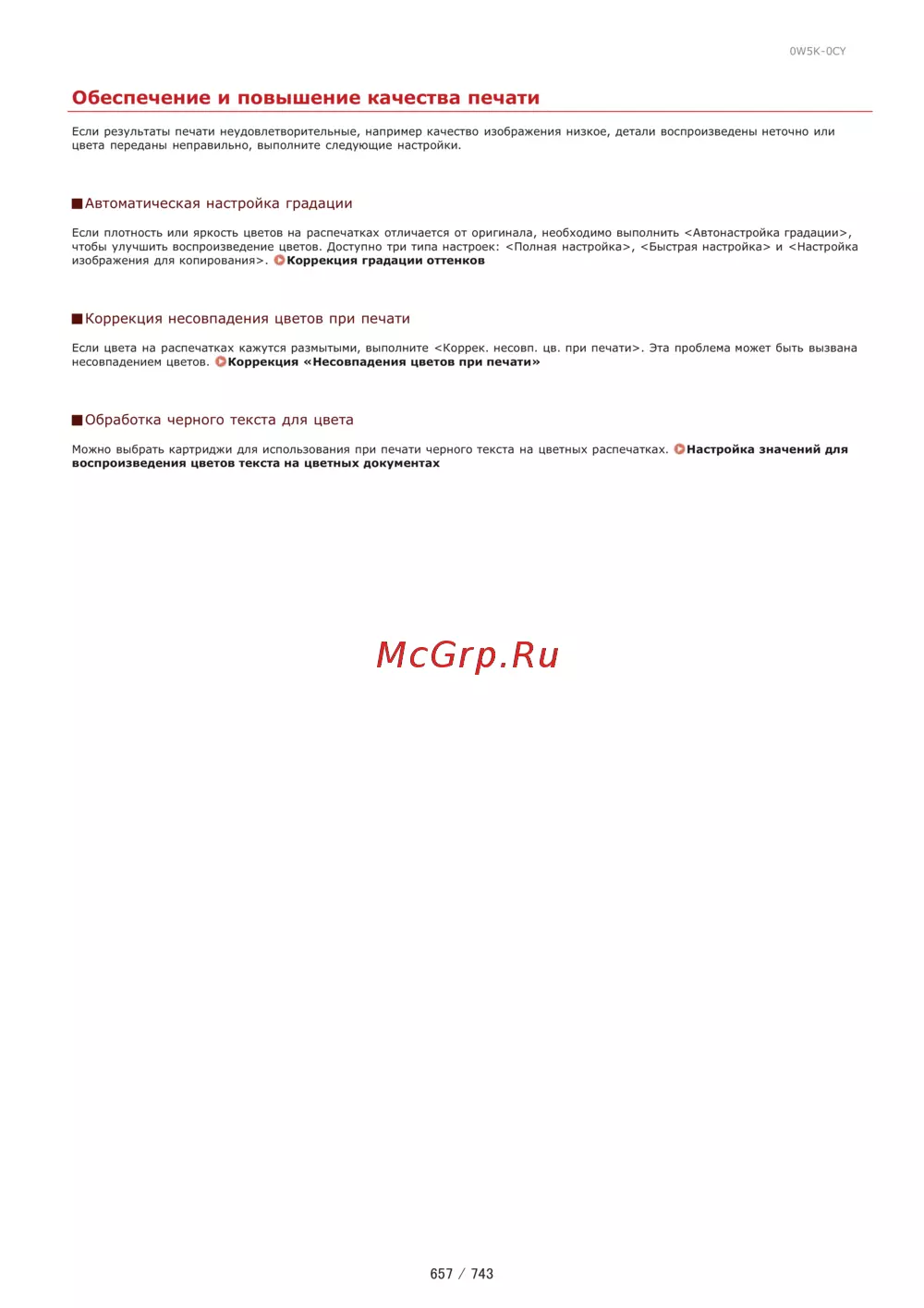 0W5K-0CY

Обеспечение и повышение качества печати

Если результаты печати неудовлетворительные, например качество изображения низкое, детали воспроизведены неточно или цвета переданы неправильно, выполните следующие настройки.

Автоматическая настройка градации

Если плотность или яркость цветов на распечатках отличается от оригинала, необходимо выполнить <Автонастройка градации>, чтобы улучшить воспроизведение цветов. Доступно три типа настроек: <Полная настройка>, <Быстрая настройка> и <Настройка изображения для копирования>. Коррекция градации оттенков

Коррекция несовпадения цветов при печати

Если цвета на распечатках кажутся размытыми, выполните <Коррек. несовп. цв. при печати>. Эта проблема может быть вызвана несовпадением цветов. Коррекция «Несовпадения цветов при печати»

Обработка черного текста для цвета

Можно выбрать картриджи для использования при печати черного текста на цветных распечатках. Настройка значений для воспроизведения цветов текста на цветных документах

McGrp.Ru

657 / 743